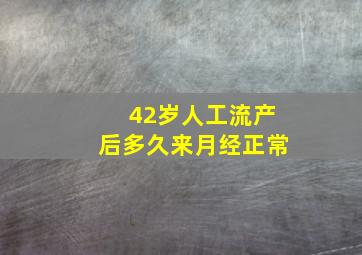 42岁人工流产
后多久来月经正常